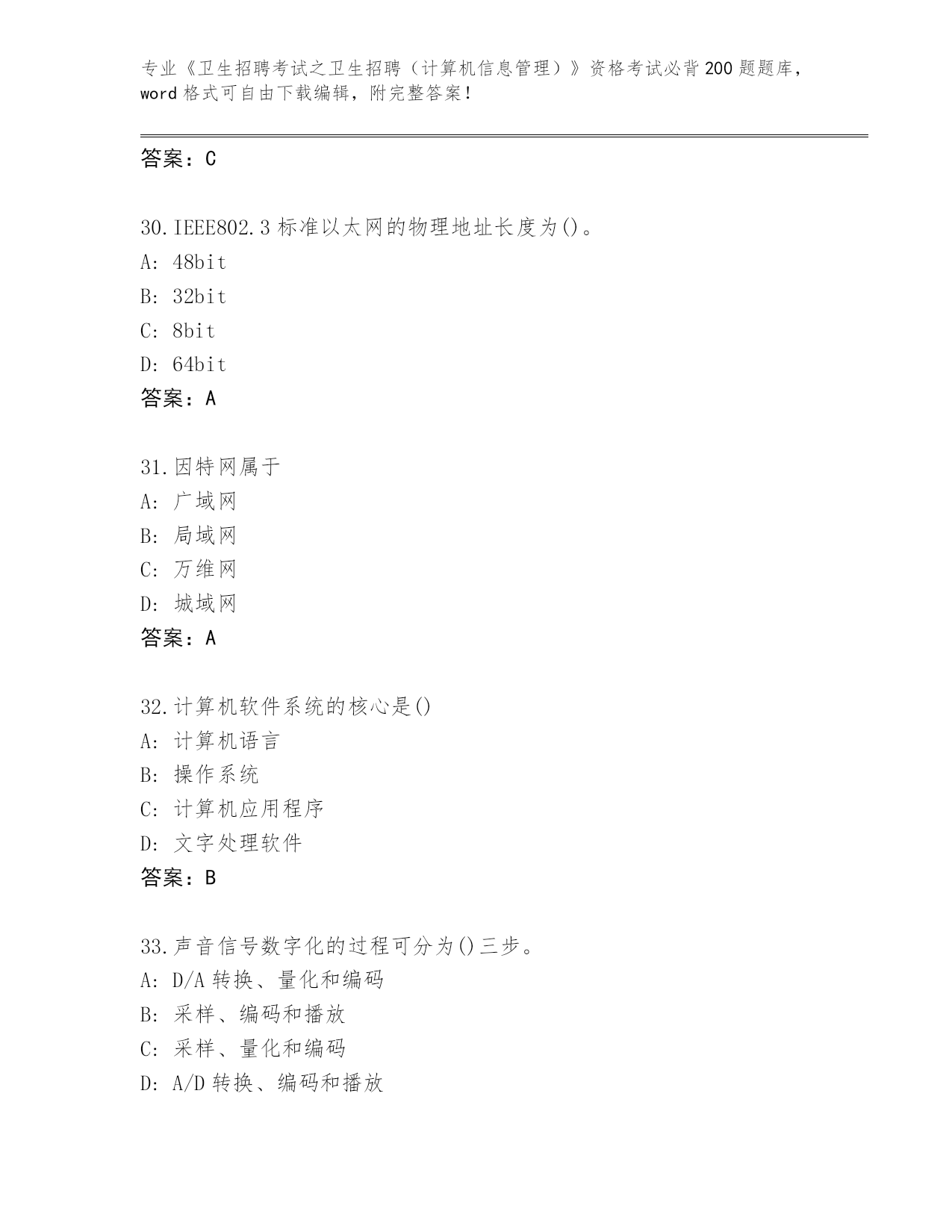 专业《卫生招聘考试之卫生招聘（计算机信息管理）》资格考试必背200题题库，word格式可自由下载编辑，附完整答案！

答案：C

30.IEEE802.3标准以太网的物理地址长度为()。
A: 48bit
B: 32bit
C: 8bit
D: 64bit
答案：A

31.因特网属于
A: 广域网
B: 局域网
C: 万维网
D: 城域网
答案：A

32.计算机软件系统的核心是()
A: 计算机语言
B: 操作系统
C: 计算机应用程序
D: 文字处理软件
答案：B

33.声音信号数字化的过程可分为()三步。
A: D/A转换、量化和编码
B: 采样、编码和播放
C: 采样、量化和编码
D: A/D转换、编码和播放